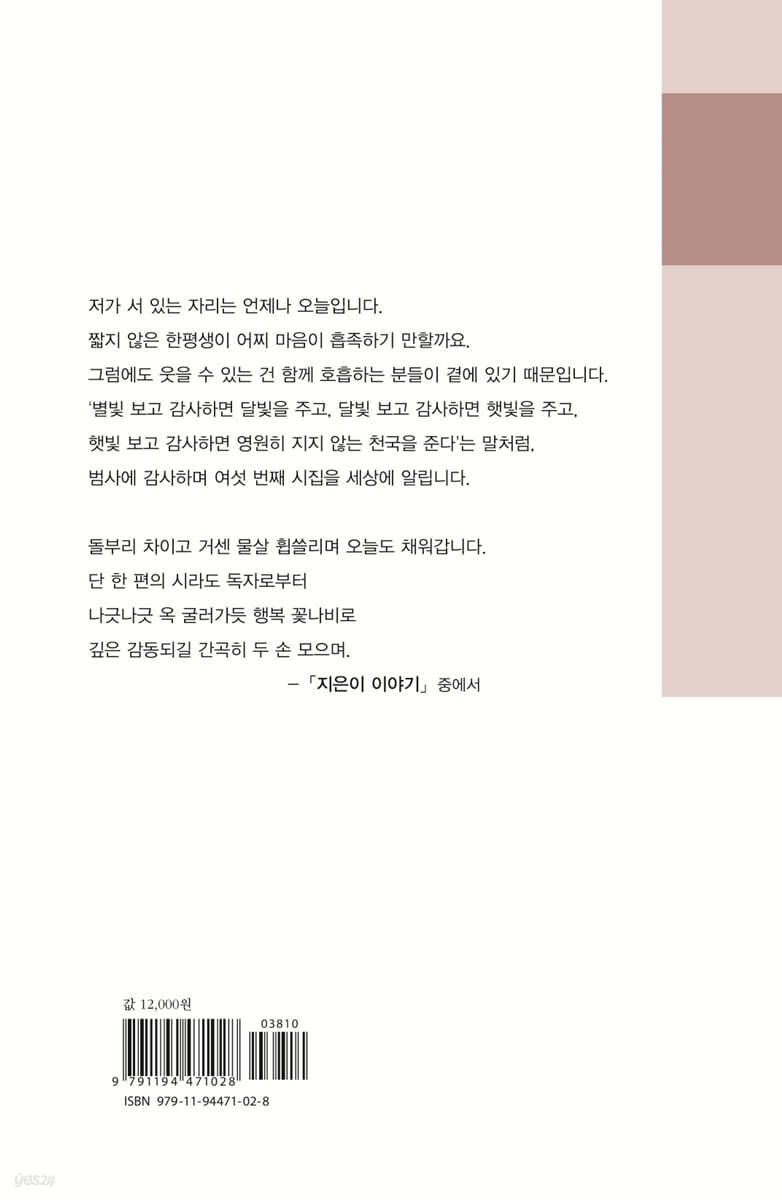 저가 서 있는 자리는 언제나 오늘입니다.
짧지 않은 한평생이 어찌 마음이 흡족하기 만할까요.
그럼에도 웃을 수 있는 건 함께 호흡하는 분들이 곁에 있기 때문입니다.
'별빛 보고 감사하면 달빛을 주고, 달빛 보고 감사하면 햇빛을 주고,
햇빛 보고 감사하면 영원히 지지 않는 천국을 준다'는 말처럼,
범사에 감사하며 여섯 번째 시집을 세상에 알립니다.

돌부리 차이고 거센 물살 휩쓸리며 오늘도 채워갑니다.
단 한 편의 시라도 독자로부터
나긋나긋 옥 굴러가듯 행복 꽃나비로
깊은 감동되길 간곡히 두 손 모으며.

-「지은이 이야기」 중에서

값 12,000원

03810

9 791194 471028

ISBN 979-11-94471-02-8

yes24